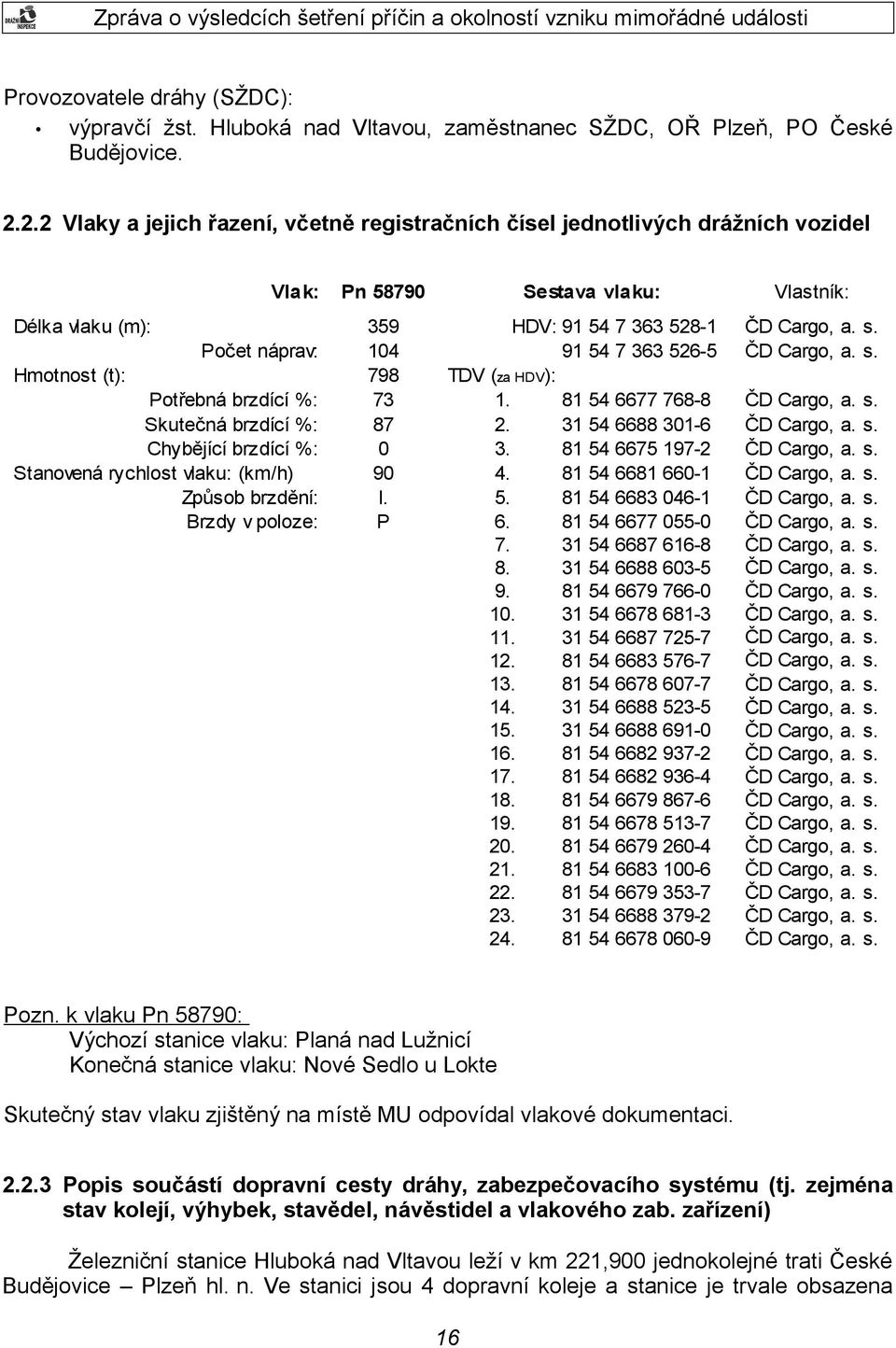 DRÁŽNÍ INSPEKCE

Zpráva o výsledcích šetření příčin a okolností vzniku mimořádné události

Provozovatele dráhy (SŽDC):
• výpravčí žst. Hluboká nad Vltavou, zaměstnanec SŽDC, OŘ Plzeň, PO České Budějovice.

2.2.2 Vlaky a jejich řazení, včetně registračních čísel jednotlivých drážních vozidel

| Vlak: | Pn 58790 | Sestava vlaku: | | Vlastník: |
|---|---|---|---|---|
| Délka vlaku (m): | 359 | HDV: | 91 54 7 363 528-1 | ČD Cargo, a. s. |
| Počet náprav: | 104 | | 91 54 7 363 526-5 | ČD Cargo, a. s. |
| Hmotnost (t): | 798 | TDV (za HDV): | | |
| Potřebná brzdící %: | 73 | 1. | 81 54 6677 768-8 | ČD Cargo, a. s. |
| Skutečná brzdící %: | 87 | 2. | 31 54 6688 301-6 | ČD Cargo, a. s. |
| Chybějící brzdící %: | 0 | 3. | 81 54 6675 197-2 | ČD Cargo, a. s. |
| Stanovená rychlost vlaku: (km/h) | 90 | 4. | 81 54 6681 660-1 | ČD Cargo, a. s. |
| Způsob brzdění: | I. | 5. | 81 54 6683 046-1 | ČD Cargo, a. s. |
| Brzdy v poloze: | P | 6. | 81 54 6677 055-0 | ČD Cargo, a. s. |
| | | 7. | 31 54 6687 616-8 | ČD Cargo, a. s. |
| | | 8. | 31 54 6688 603-5 | ČD Cargo, a. s. |
| | | 9. | 81 54 6679 766-0 | ČD Cargo, a. s. |
| | | 10. | 31 54 6678 681-3 | ČD Cargo, a. s. |
| | | 11. | 31 54 6687 725-7 | ČD Cargo, a. s. |
| | | 12. | 81 54 6683 576-7 | ČD Cargo, a. s. |
| | | 13. | 81 54 6678 607-7 | ČD Cargo, a. s. |
| | | 14. | 31 54 6688 523-5 | ČD Cargo, a. s. |
| | | 15. | 31 54 6688 691-0 | ČD Cargo, a. s. |
| | | 16. | 81 54 6682 937-2 | ČD Cargo, a. s. |
| | | 17. | 81 54 6682 936-4 | ČD Cargo, a. s. |
| | | 18. | 81 54 6679 867-6 | ČD Cargo, a. s. |
| | | 19. | 81 54 6678 513-7 | ČD Cargo, a. s. |
| | | 20. | 81 54 6679 260-4 | ČD Cargo, a. s. |
| | | 21. | 81 54 6683 100-6 | ČD Cargo, a. s. |
| | | 22. | 81 54 6679 353-7 | ČD Cargo, a. s. |
| | | 23. | 31 54 6688 379-2 | ČD Cargo, a. s. |
| | | 24. | 81 54 6678 060-9 | ČD Cargo, a. s. |

Pozn. k vlaku Pn 58790:
Výchozí stanice vlaku: Planá nad Lužnicí
Konečná stanice vlaku: Nové Sedlo u Lokte

Skutečný stav vlaku zjištěný na místě MU odpovídal vlakové dokumentaci.

2.2.3 Popis součástí dopravní cesty dráhy, zabezpečovacího systému (tj. zejména stav kolejí, výhybek, stavědel, návěstidel a vlakového zab. zařízení)

Železniční stanice Hluboká nad Vltavou leží v km 221,900 jednokolejné trati České Budějovice – Plzeň hl. n. Ve stanici jsou 4 dopravní koleje a stanice je trvale obsazena

16